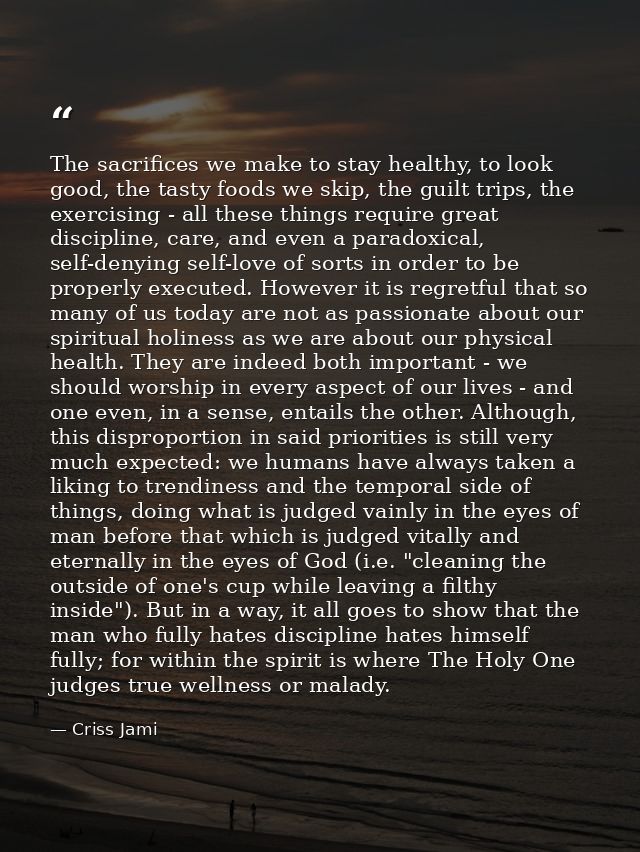 "

The sacrifices we make to stay healthy, to look good, the tasty foods we skip, the guilt trips, the exercising - all these things require great discipline, care, and even a paradoxical, self-denying self-love of sorts in order to be properly executed. However it is regretful that so many of us today are not as passionate about our spiritual holiness as we are about our physical health. They are indeed both important - we should worship in every aspect of our lives - and one even, in a sense, entails the other. Although, this disproportion in said priorities is still very much expected: we humans have always taken a liking to trendiness and the temporal side of things, doing what is judged vainly in the eyes of man before that which is judged vitally and eternally in the eyes of God (i.e. "cleaning the outside of one's cup while leaving a filthy inside"). But in a way, it all goes to show that the man who fully hates discipline hates himself fully; for within the spirit is where The Holy One judges true wellness or malady.

— Criss Jami